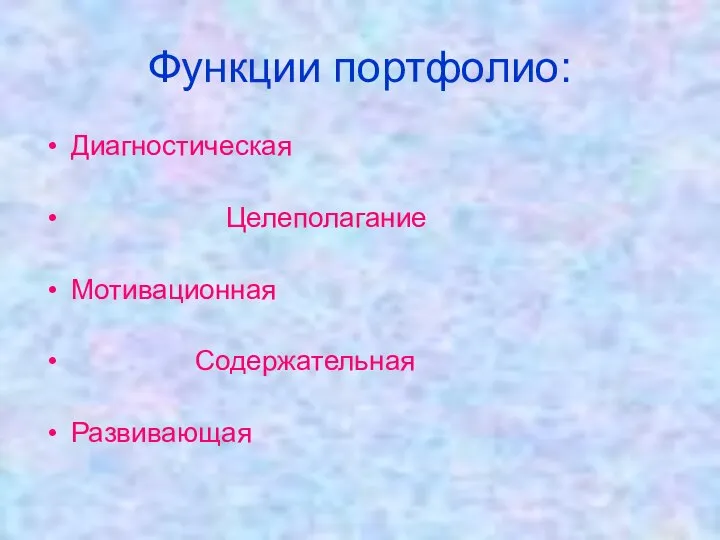 Функции портфолио:

• Диагностическая
• Целеполагание
• Мотивационная
• Содержательная
• Развивающая